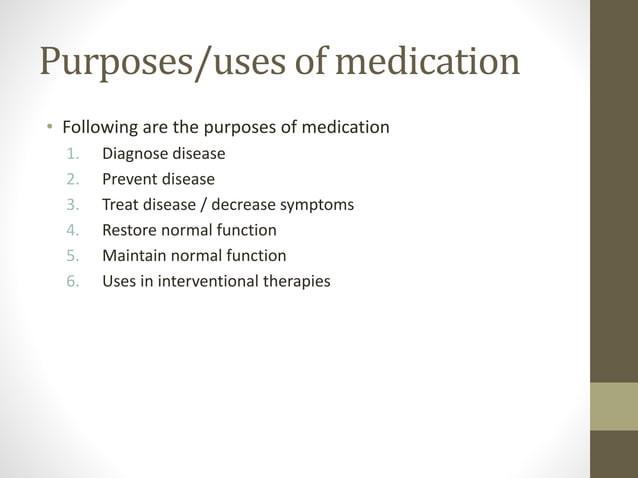 Purposes/uses of medication

• Following are the purposes of medication
1. Diagnose disease
2. Prevent disease
3. Treat disease / decrease symptoms
4. Restore normal function
5. Maintain normal function
6. Uses in interventional therapies